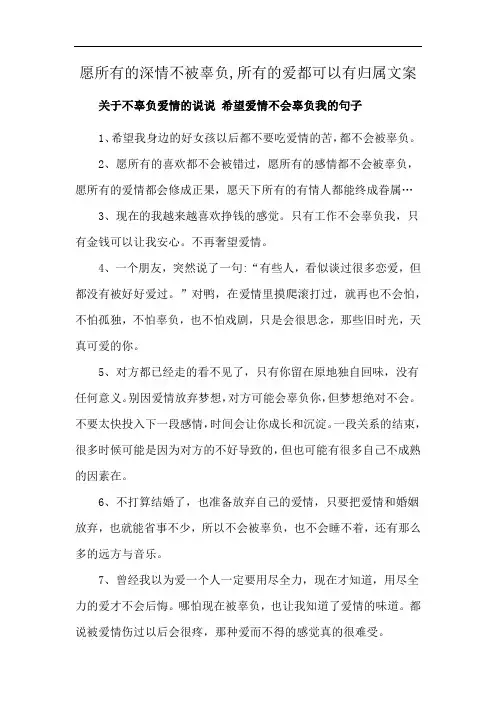 愿所有的深情不被辜负,所有的爱都可以有归属文案

关于不辜负爱情的说说 希望爱情不会辜负我的句子

1、希望我身边的好女孩以后都不要吃爱情的苦,都不会被辜负。

2、愿所有的喜欢都不会被错过，愿所有的感情都不会被辜负，愿所有的爱情都会修成正果，愿天下所有的有情人都能终成眷属…

3、现在的我越来越喜欢挣钱的感觉。只有工作不会辜负我，只有金钱可以让我安心。不再奢望爱情。

4、一个朋友，突然说了一句:“有些人，看似谈过很多恋爱，但都没有被好好爱过。”对鸭，在爱情里摸爬滚打过，就再也不会怕，不怕孤独，不怕辜负，也不怕戏剧，只是会很思念，那些旧时光，天真可爱的你。

5、对方都已经走的看不见了，只有你留在原地独自回味，没有任何意义。别因爱情放弃梦想,对方可能会辜负你,但梦想绝对不会。不要太快投入下一段感情,时间会让你成长和沉淀。一段关系的结束,很多时候可能是因为对方的不好导致的,但也可能有很多自己不成熟的因素在。

6、不打算结婚了，也准备放弃自己的爱情，只要把爱情和婚姻放弃，也就能省事不少，所以不会被辜负，也不会睡不着，还有那么多的远方与音乐。

7、曾经我以为爱一个人一定要用尽全力，现在才知道，用尽全力的爱才不会后悔。哪怕现在被辜负，也让我知道了爱情的味道。都说被爱情伤过以后会很疼，那种爱而不得的感觉真的很难受。